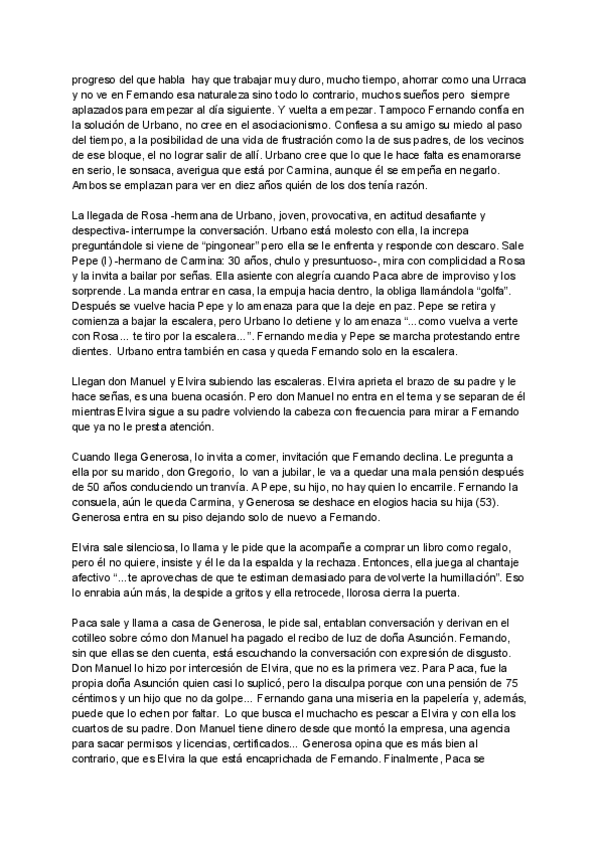 progreso del que habla hay que trabajar muy duro, mucho tiempo, ahorrar como una Urraca y no ve en Fernando esa naturaleza sino todo lo contrario, muchos sueños pero siempre aplazados para empezar al día siguiente. Y vuelta a empezar. Tampoco Fernando confía en la solución de Urbano, no cree en el asociacionismo. Confiesa a su amigo su miedo al paso del tiempo, a la posibilidad de una vida de frustración como la de sus padres, de los vecinos de ese bloque, el no lograr salir de allí. Urbano cree que lo que le hace falta es enamorarse en serio, le sonsaca, averigua que está por Carmina, aunque él se empeña en negarlo. Ambos se emplazan para ver en diez años quién de los dos tenía razón.

La llegada de Rosa -hermana de Urbano, joven, provocativa, en actitud desafiante y despectiva- interrumpe la conversación. Urbano está molesto con ella, la increpa preguntándole si viene de "pingonear" pero ella se le enfrenta y responde con descaro. Sale Pepe (I) -hermano de Carmina: 30 años, chulo y presuntuoso-, mira con complicidad a Rosa y la invita a bailar por señas. Ella asiente con alegría cuando Paca abre de improviso y los sorprende. La manda entrar en casa, la empuja hacia dentro, la obliga llamándola "golfa". Después se vuelve hacia Pepe y lo amenaza para que la deje en paz. Pepe se retira y comienza a bajar la escalera, pero Urbano lo detiene y lo amenaza "...como vuelva a verte con Rosa... te tiro por la escalera...". Fernando media y Pepe se marcha protestando entre dientes. Urbano entra también en casa y queda Fernando solo en la escalera.

Llegan don Manuel y Elvira subiendo las escaleras. Elvira aprieta el brazo de su padre y le hace señas, es una buena ocasión. Pero don Manuel no entra en el tema y se separan de él mientras Elvira sigue a su padre volviendo la cabeza con frecuencia para mirar a Fernando que ya no le presta atención.

Cuando llega Generosa, lo invita a comer, invitación que Fernando declina. Le pregunta a ella por su marido, don Gregorio, lo van a jubilar, le va a quedar una mala pensión después de 50 años conduciendo un tranvía. A Pepe, su hijo, no hay quien lo encarrile. Fernando la consuela, aún le queda Carmina, y Generosa se deshace en elogios hacia su hija (53). Generosa entra en su piso dejando solo de nuevo a Fernando.

Elvira sale silenciosa, lo llama y le pide que la acompañe a comprar un libro como regalo, pero él no quiere, insiste y él le da la espalda y la rechaza. Entonces, ella juega al chantaje afectivo "...te aprovechas de que te estiman demasiado para devolverte la humillación". Eso lo enrabia aún más, la despide a gritos y ella retrocede, llorosa cierra la puerta.

Paca sale y llama a casa de Generosa, le pide sal, entablan conversación y derivan en el cotilleo sobre cómo don Manuel ha pagado el recibo de luz de doña Asunción. Fernando, sin que ellas se den cuenta, está escuchando la conversación con expresión de disgusto. Don Manuel lo hizo por intercesión de Elvira, que no es la primera vez. Para Paca, fue la propia doña Asunción quien casi lo suplicó, pero la disculpa porque con una pensión de 75 céntimos y un hijo que no da golpe... Fernando gana una miseria en la papelería y, además, puede que lo echen por faltar. Lo que busca el muchacho es pescar a Elvira y con ella los cuartos de su padre. Don Manuel tiene dinero desde que montó la empresa, una agencia para sacar permisos y licencias, certificados... Generosa opina que es más bien al contrario, que es Elvira la que está encaprichada de Fernando. Finalmente, Paca se